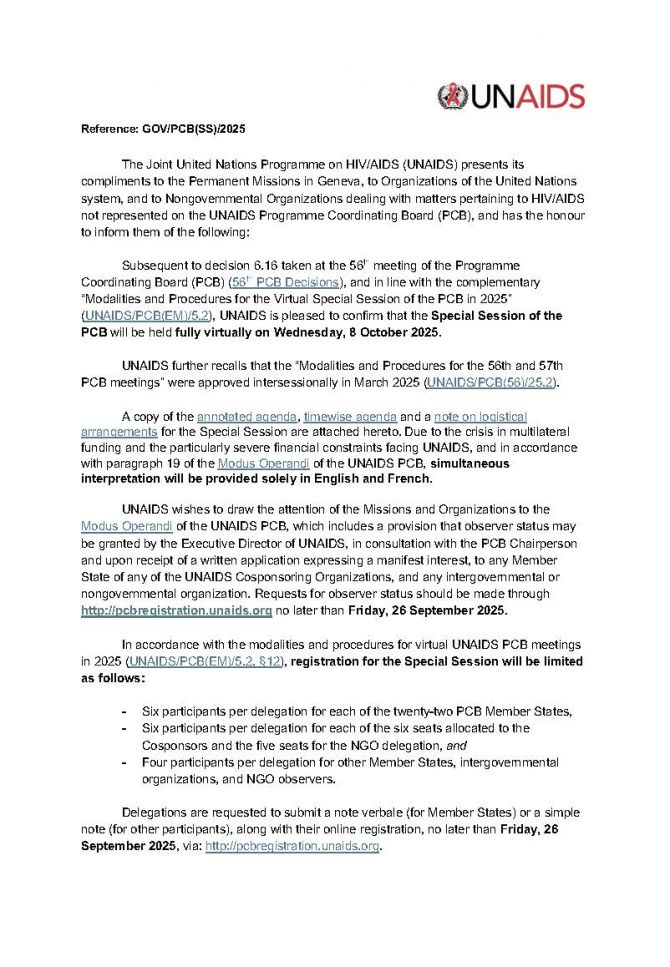 UNAIDS

Reference: GOV/PCB(SS)/2025

The Joint United Nations Programme on HIV/AIDS (UNAIDS) presents its compliments to the Permanent Missions in Geneva, to Organizations of the United Nations system, and to Nongovernmental Organizations dealing with matters pertaining to HIV/AIDS not represented on the UNAIDS Programme Coordinating Board (PCB), and has the honour to inform them of the following:

Subsequent to decision 6.16 taken at the 56$^{th}$ meeting of the Programme Coordinating Board (PCB) (56$^{th}$ PCB Decisions), and in line with the complementary "Modalities and Procedures for the Virtual Special Session of the PCB in 2025" (UNAIDS/PCB(EM)/5.2), UNAIDS is pleased to confirm that the Special Session of the PCB will be held fully virtually on Wednesday, 8 October 2025.

UNAIDS further recalls that the "Modalities and Procedures for the 56th and 57th PCB meetings" were approved intersessionally in March 2025 (UNAIDS/PCB(56)/25.2).

A copy of the annotated agenda, timewise agenda and a note on logistical arrangements for the Special Session are attached hereto. Due to the crisis in multilateral funding and the particularly severe financial constraints facing UNAIDS, and in accordance with paragraph 19 of the Modus Operandi of the UNAIDS PCB, simultaneous interpretation will be provided solely in English and French.

UNAIDS wishes to draw the attention of the Missions and Organizations to the Modus Operandi of the UNAIDS PCB, which includes a provision that observer status may be granted by the Executive Director of UNAIDS, in consultation with the PCB Chairperson and upon receipt of a written application expressing a manifest interest, to any Member State of any of the UNAIDS Cosponsoring Organizations, and any intergovernmental or nongovernmental organization. Requests for observer status should be made through http://pcbregistration.unaids.org no later than Friday, 26 September 2025.

In accordance with the modalities and procedures for virtual UNAIDS PCB meetings in 2025 (UNAIDS/PCB(EM)/5.2, §12), registration for the Special Session will be limited as follows:

- Six participants per delegation for each of the twenty-two PCB Member States,
- Six participants per delegation for each of the six seats allocated to the Cosponsors and the five seats for the NGO delegation, and
- Four participants per delegation for other Member States, intergovernmental organizations, and NGO observers.

Delegations are requested to submit a note verbale (for Member States) or a simple note (for other participants), along with their online registration, no later than Friday, 26 September 2025, via: http://pcbregistration.unaids.org.